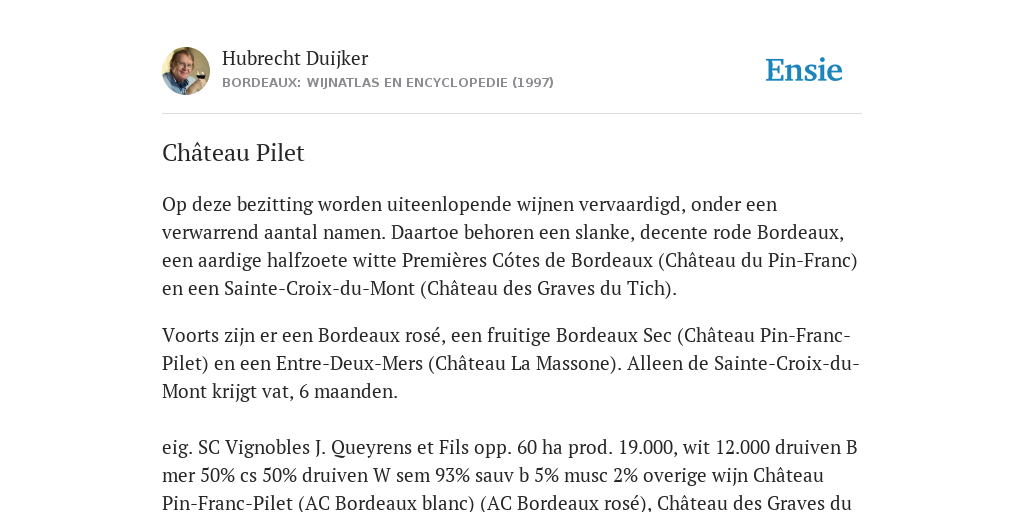 Hubrecht Duijker
BORDEAUX: WIJNATLAS EN ENCYCLOPEDIE (1997)

Ensie

Château Pilet

Op deze bezitting worden uiteenlopende wijnen vervaardigd, onder een verwarrend aantal namen. Daartoe behoren een slanke, decente rode Bordeaux, een aardige halfzoete witte Premières Cótes de Bordeaux (Château du Pin-Franc) en een Sainte-Croix-du-Mont (Château des Graves du Tich).

Voorts zijn er een Bordeaux rosé, een fruitige Bordeaux Sec (Château Pin-Franc-Pilet) en een Entre-Deux-Mers (Château La Massone). Alleen de Sainte-Croix-du-Mont krijgt vat, 6 maanden.

eig. SC Vignobles J. Queyrens et Fils opp. 60 ha prod. 19.000, wit 12.000 druiven B mer 50% cs 50% druiven W sem 93% sauv b 5% musc 2% overige wijn Château Pin-Franc-Pilet (AC Bordeaux blanc) (AC Bordeaux rosé), Château des Graves du